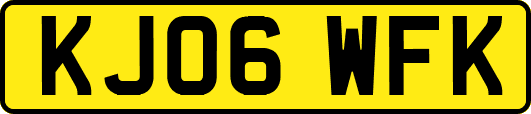 KJ06 WFK